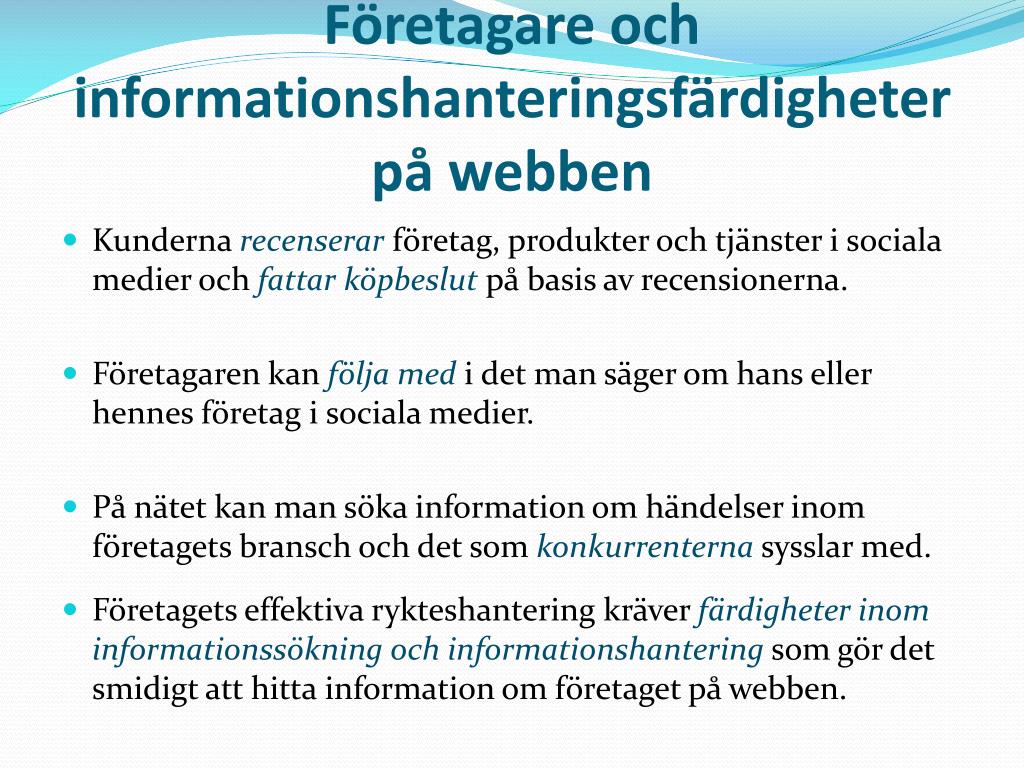 Företagare och informationshanteringsfärdigheter på webben

Kunderna recenserar företag, produkter och tjänster i sociala medier och fattar köpbeslut på basis av recensionerna.

Företagaren kan följa med i det man säger om hans eller hennes företag i sociala medier.

På nätet kan man söka information om händelser inom företagets bransch och det som konkurrenterna sysslar med.

Företagets effektiva rykteshantering kräver färdigheter inom informationssökning och informationshantering som gör det smidigt att hitta information om företaget på webben.